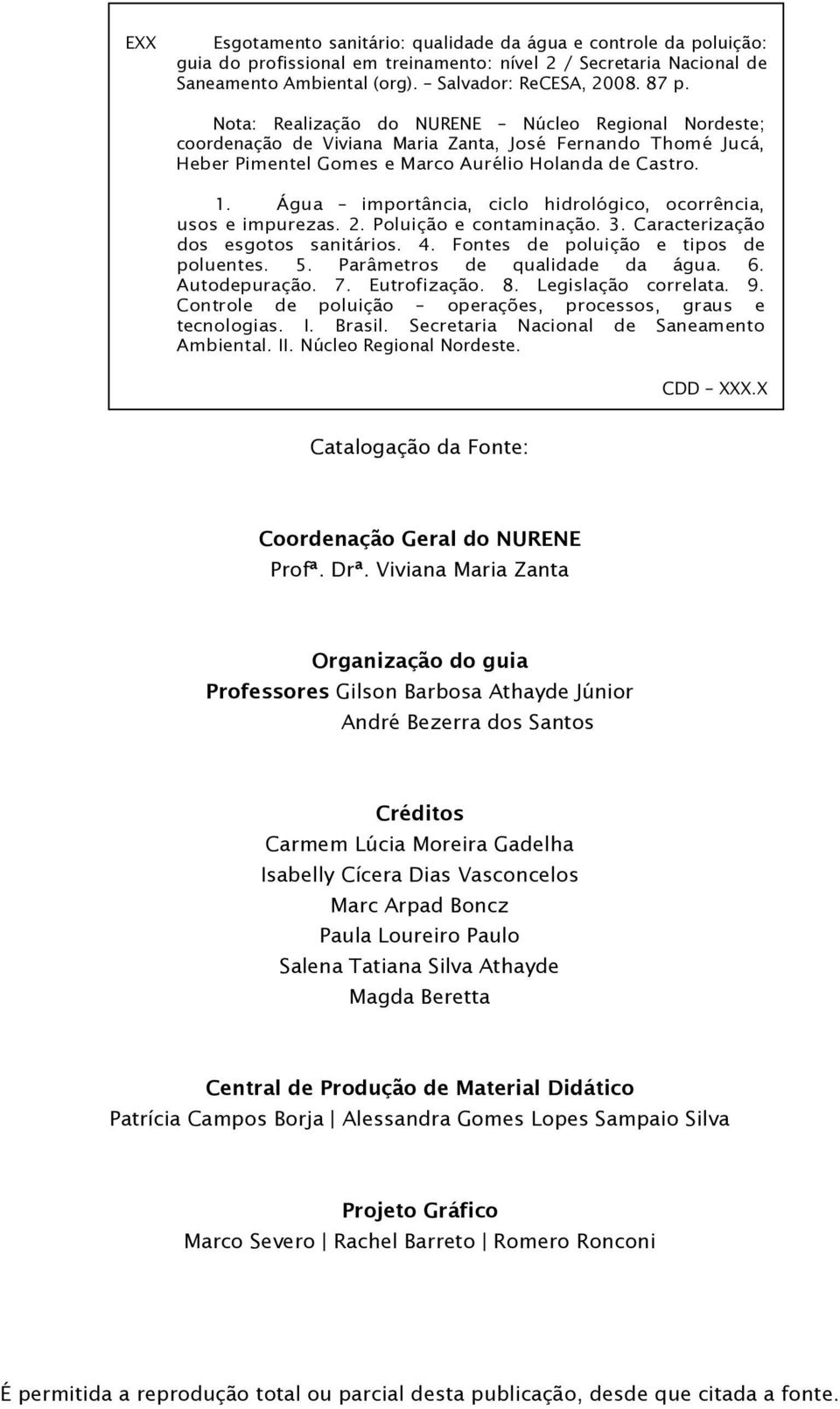 EXX Esgotamento sanitário: qualidade da água e controle da poluição: guia do profissional em treinamento: nível 2 / Secretaria Nacional de Saneamento Ambiental (org). – Salvador: ReCESA, 2008. 87 p.

Nota: Realização do NURENE – Núcleo Regional Nordeste; coordenação de Viviana Maria Zanta, José Fernando Thomé Jucá, Heber Pimentel Gomes e Marco Aurélio Holanda de Castro.

1. Água – importância, ciclo hidrológico, ocorrência, usos e impurezas. 2. Poluição e contaminação. 3. Caracterização dos esgotos sanitários. 4. Fontes de poluição e tipos de poluentes. 5. Parâmetros de qualidade da água. 6. Autodepuração. 7. Eutrofização. 8. Legislação correlata. 9. Controle de poluição – operações, processos, graus e tecnologias. I. Brasil. Secretaria Nacional de Saneamento Ambiental. II. Núcleo Regional Nordeste.

CDD – XXX.X

Catalogação da Fonte:

Coordenação Geral do NURENE
Profª. Drª. Viviana Maria Zanta

Organização do guia
Professores Gilson Barbosa Athayde Júnior
André Bezerra dos Santos

Créditos
Carmem Lúcia Moreira Gadelha
Isabelly Cícera Dias Vasconcelos
Marc Arpad Boncz
Paula Loureiro Paulo
Salena Tatiana Silva Athayde
Magda Beretta

Central de Produção de Material Didático
Patrícia Campos Borja | Alessandra Gomes Lopes Sampaio Silva

Projeto Gráfico
Marco Severo | Rachel Barreto | Romero Ronconi

É permitida a reprodução total ou parcial desta publicação, desde que citada a fonte.